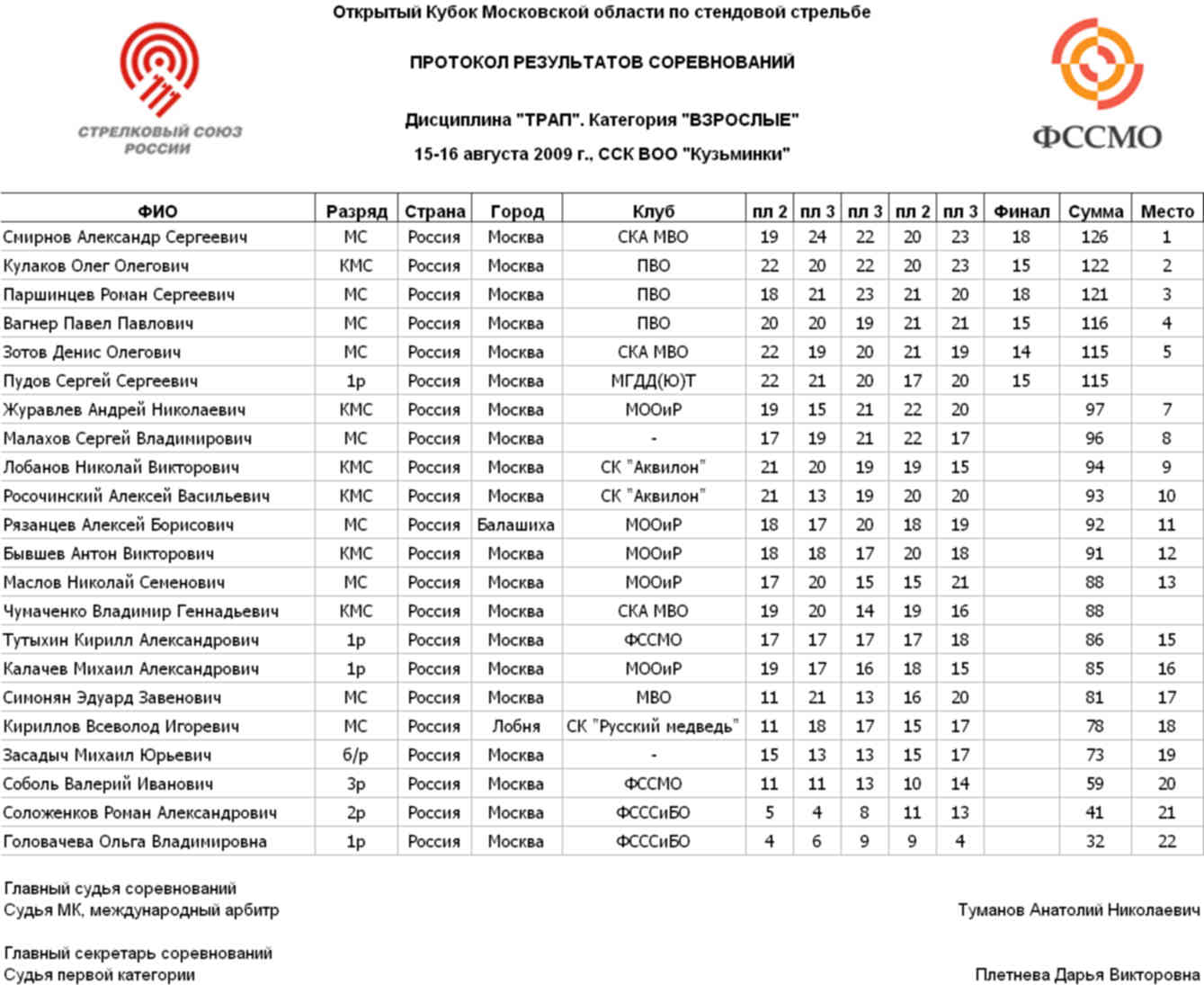 СТРЕЛКОВЫЙ СОЮЗ РОССИИ

Открытый Кубок Московской области по стендовой стрельбе

ПРОТОКОЛ РЕЗУЛЬТАТОВ СОРЕВНОВАНИЙ

Дисциплина "ТРАП". Категория "ВЗРОСЛЫЕ"

15-16 августа 2009 г., ССК ВОО "Кузьминки"

ФССМО

| ФИО | Разряд | Страна | Город | Клуб | пл 2 | пл 3 | пл 3 | пл 2 | пл 3 | Финал | Сумма | Место |
|---|---|---|---|---|---|---|---|---|---|---|---|---|
| Смирнов Александр Сергеевич | МС | Россия | Москва | СКА МВО | 19 | 24 | 22 | 20 | 23 | 18 | 126 | 1 |
| Кулаков Олег Олегович | КМС | Россия | Москва | ПВО | 22 | 20 | 22 | 20 | 23 | 15 | 122 | 2 |
| Паршинцев Роман Сергеевич | МС | Россия | Москва | ПВО | 18 | 21 | 23 | 21 | 20 | 18 | 121 | 3 |
| Вагнер Павел Павлович | МС | Россия | Москва | ПВО | 20 | 20 | 19 | 21 | 21 | 15 | 116 | 4 |
| Зотов Денис Олегович | МС | Россия | Москва | СКА МВО | 22 | 19 | 20 | 21 | 19 | 14 | 115 | 5 |
| Пудов Сергей Сергеевич | 1р | Россия | Москва | МГДД(Ю)Т | 22 | 21 | 20 | 17 | 20 | 15 | 115 | |
| Журавлев Андрей Николаевич | КМС | Россия | Москва | МООиР | 19 | 15 | 21 | 22 | 20 | | 97 | 7 |
| Малахов Сергей Владимирович | МС | Россия | Москва | - | 17 | 19 | 21 | 22 | 17 | | 96 | 8 |
| Лобанов Николай Викторович | КМС | Россия | Москва | СК "Аквилон" | 21 | 20 | 19 | 19 | 15 | | 94 | 9 |
| Росочинский Алексей Васильевич | КМС | Россия | Москва | СК "Аквилон" | 21 | 13 | 19 | 20 | 20 | | 93 | 10 |
| Рязанцев Алексей Борисович | МС | Россия | Балашиха | МООиР | 18 | 17 | 20 | 18 | 19 | | 92 | 11 |
| Бывшев Антон Викторович | КМС | Россия | Москва | МООиР | 18 | 18 | 17 | 20 | 18 | | 91 | 12 |
| Маслов Николай Семенович | МС | Россия | Москва | МООиР | 17 | 20 | 15 | 15 | 21 | | 88 | 13 |
| Чумаченко Владимир Геннадьевич | КМС | Россия | Москва | СКА МВО | 19 | 20 | 14 | 19 | 16 | | 88 | |
| Тутыхин Кирилл Александрович | 1р | Россия | Москва | ФССМО | 17 | 17 | 17 | 17 | 18 | | 86 | 15 |
| Калачев Михаил Александрович | 1р | Россия | Москва | МООиР | 19 | 17 | 16 | 18 | 15 | | 85 | 16 |
| Симонян Эдуард Завенович | МС | Россия | Москва | МВО | 11 | 21 | 13 | 16 | 20 | | 81 | 17 |
| Кириллов Всеволод Игоревич | МС | Россия | Лобня | СК "Русский медведь" | 11 | 18 | 17 | 15 | 17 | | 78 | 18 |
| Засадыч Михаил Юрьевич | б/р | Россия | Москва | - | 15 | 13 | 13 | 15 | 17 | | 73 | 19 |
| Соболь Валерий Иванович | 3р | Россия | Москва | ФССМО | 11 | 11 | 13 | 10 | 14 | | 59 | 20 |
| Соложенков Роман Александрович | 2р | Россия | Москва | ФСССиБО | 5 | 4 | 8 | 11 | 13 | | 41 | 21 |
| Головачева Ольга Владимировна | 1р | Россия | Москва | ФСССиБО | 4 | 6 | 9 | 9 | 4 | | 32 | 22 |

Главный судья соревнований
Судья МК, международный арбитр
Туманов Анатолий Николаевич

Главный секретарь соревнований
Судья первой категории
Плетнева Дарья Викторовна